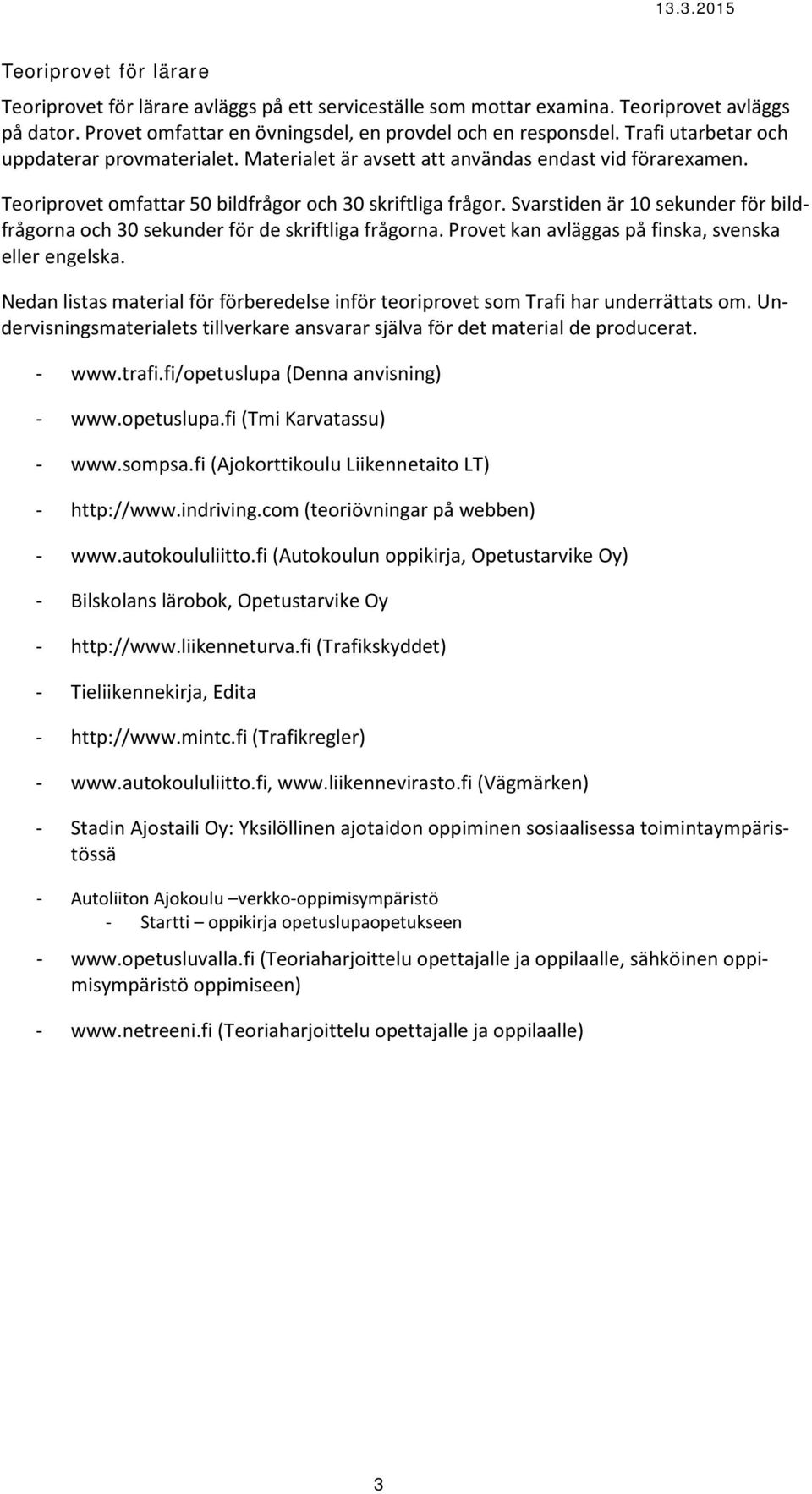 13.3.2015

Teoriprovet för lärare

Teoriprovet för lärare avläggs på ett serviceställe som mottar examina. Teoriprovet avläggs på dator. Provet omfattar en övningsdel, en provdel och en responsdel. Trafi utarbetar och uppdaterar provmaterialet. Materialet är avsett att användas endast vid förarexamen.

Teoriprovet omfattar 50 bildfrågor och 30 skriftliga frågor. Svarstiden är 10 sekunder för bildfrågorna och 30 sekunder för de skriftliga frågorna. Provet kan avläggas på finska, svenska eller engelska.

Nedan listas material för förberedelse inför teoriprovet som Trafi har underrättats om. Undervisningsmaterialets tillverkare ansvarar själva för det material de producerat.

- www.trafi.fi/opetuslupa (Denna anvisning)
- www.opetuslupa.fi (Tmi Karvatassu)
- www.sompsa.fi (Ajokorttikoulu Liikennetaito LT)
- http://www.indriving.com (teoriövningar på webben)
- www.autokoululiitto.fi (Autokoulun oppikirja, Opetustarvike Oy)
- Bilskolans lärobok, Opetustarvike Oy
- http://www.liikenneturva.fi (Trafikskyddet)
- Tieliikennekirja, Edita
- http://www.mintc.fi (Trafikregler)
- www.autokoululiitto.fi, www.liikennevirasto.fi (Vägmärken)
- Stadin Ajostaili Oy: Yksilöllinen ajotaidon oppiminen sosiaalisessa toimintaympäristössä
- Autoliiton Ajokoulu –verkko-oppimisympäristö
  - Startti – oppikirja opetuslupaopetukseen
- www.opetusluvalla.fi (Teoriaharjoittelu opettajalle ja oppilaalle, sähköinen oppimisympäristö oppimiseen)
- www.netreeni.fi (Teoriaharjoittelu opettajalle ja oppilaalle)

3